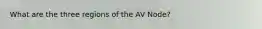 What are the three regions of the AV Node?